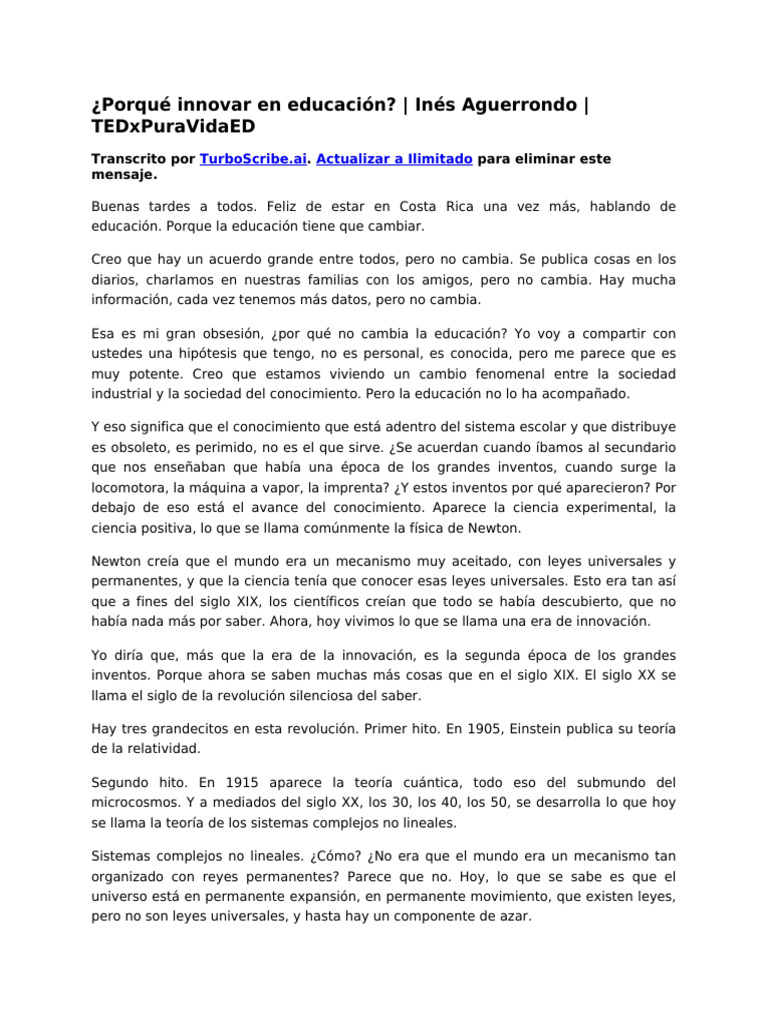 ¿Porqué innovar en educación? | Inés Aguerrondo | TEDxPuraVidaED

Transcrito por TurboScribe.ai. Actualizar a Ilimitado para eliminar este mensaje.

Buenas tardes a todos. Feliz de estar en Costa Rica una vez más, hablando de educación. Porque la educación tiene que cambiar.

Creo que hay un acuerdo grande entre todos, pero no cambia. Se publica cosas en los diarios, charlamos en nuestras familias con los amigos, pero no cambia. Hay mucha información, cada vez tenemos más datos, pero no cambia.

Esa es mi gran obsesión, ¿por qué no cambia la educación? Yo voy a compartir con ustedes una hipótesis que tengo, no es personal, es conocida, pero me parece que es muy potente. Creo que estamos viviendo un cambio fenomenal entre la sociedad industrial y la sociedad del conocimiento. Pero la educación no lo ha acompañado.

Y eso significa que el conocimiento que está adentro del sistema escolar y que distribuye es obsoleto, es perimido, no es el que sirve. ¿Se acuerdan cuando íbamos al secundario que nos enseñaban que había una época de los grandes inventos, cuando surge la locomotora, la máquina a vapor, la imprenta? ¿Y estos inventos por qué aparecieron? Por debajo de eso está el avance del conocimiento. Aparece la ciencia experimental, la ciencia positiva, lo que se llama comúnmente la física de Newton.

Newton creía que el mundo era un mecanismo muy aceitado, con leyes universales y permanentes, y que la ciencia tenía que conocer esas leyes universales. Esto era tan así que a fines del siglo XIX, los científicos creían que todo se había descubierto, que no había nada más por saber. Ahora, hoy vivimos lo que se llama una era de innovación.

Yo diría que, más que la era de la innovación, es la segunda época de los grandes inventos. Porque ahora se saben muchas más cosas que en el siglo XIX. El siglo XX se llama el siglo de la revolución silenciosa del saber.

Hay tres grandecitos en esta revolución. Primer hito. En 1905, Einstein publica su teoría de la relatividad.

Segundo hito. En 1915 aparece la teoría cuántica, todo eso del submundo del microcosmos. Y a mediados del siglo XX, los 30, los 40, los 50, se desarrolla lo que hoy se llama la teoría de los sistemas complejos no lineales.

Sistemas complejos no lineales. ¿Cómo? ¿No era que el mundo era un mecanismo tan organizado con reyes permanentes? Parece que no. Hoy, lo que se sabe es que el universo está en permanente expansión, en permanente movimiento, que existen leyes, pero no son leyes universales, y hasta hay un componente de azar.